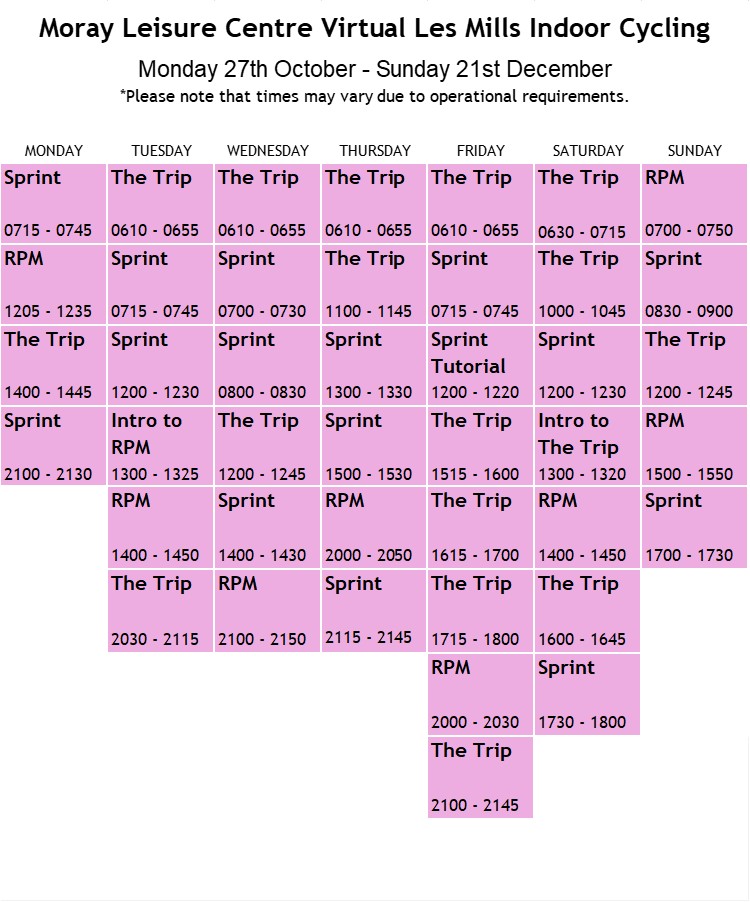 Moray Leisure Centre Virtual Les Mills Indoor Cycling

Monday 27th October - Sunday 21st December

*Please note that times may vary due to operational requirements.

| MONDAY | TUESDAY | WEDNESDAY | THURSDAY | FRIDAY | SATURDAY | SUNDAY |
|---|---|---|---|---|---|---|
| Sprint 0715 - 0745 | The Trip 0610 - 0655 | The Trip 0610 - 0655 | The Trip 0610 - 0655 | The Trip 0610 - 0655 | The Trip 0630 - 0715 | RPM 0700 - 0750 |
| RPM 1205 - 1235 | Sprint 0715 - 0745 | Sprint 0700 - 0730 | The Trip 1100 - 1145 | Sprint 0715 - 0745 | The Trip 1000 - 1045 | Sprint 0830 - 0900 |
| The Trip 1400 - 1445 | Sprint 1200 - 1230 | Sprint 0800 - 0830 | Sprint 1300 - 1330 | Sprint Tutorial 1200 - 1220 | Sprint 1200 - 1230 | The Trip 1200 - 1245 |
| Sprint 2100 - 2130 | Intro to RPM 1300 - 1325 | The Trip 1200 - 1245 | Sprint 1500 - 1530 | The Trip 1515 - 1600 | Intro to The Trip 1300 - 1320 | RPM 1500 - 1550 |
| | RPM 1400 - 1450 | Sprint 1400 - 1430 | RPM 2000 - 2050 | The Trip 1615 - 1700 | RPM 1400 - 1450 | Sprint 1700 - 1730 |
| | The Trip 2030 - 2115 | RPM 2100 - 2150 | Sprint 2115 - 2145 | The Trip 1715 - 1800 | The Trip 1600 - 1645 | |
| | | | | RPM 2000 - 2030 | Sprint 1730 - 1800 | |
| | | | | The Trip 2100 - 2145 | | |